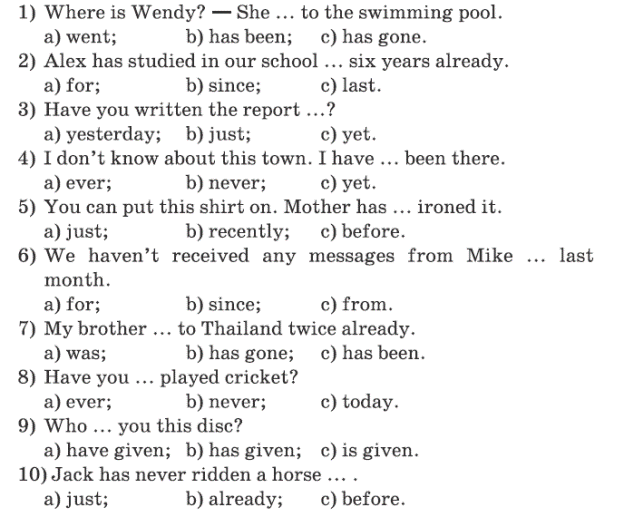 1) Where is Wendy? — She … to the swimming pool.
a) went; b) has been; c) has gone.
2) Alex has studied in our school … six years already.
a) for; b) since; c) last.
3) Have you written the report …?
a) yesterday; b) just; c) yet.
4) I don't know about this town. I have … been there.
a) ever; b) never; c) yet.
5) You can put this shirt on. Mother has … ironed it.
a) just; b) recently; c) before.
6) We haven't received any messages from Mike … last month.
a) for; b) since; c) from.
7) My brother … to Thailand twice already.
a) was; b) has gone; c) has been.
8) Have you … played cricket?
a) ever; b) never; c) today.
9) Who … you this disc?
a) have given; b) has given; c) is given.
10) Jack has never ridden a horse … .
a) just; b) already; c) before.